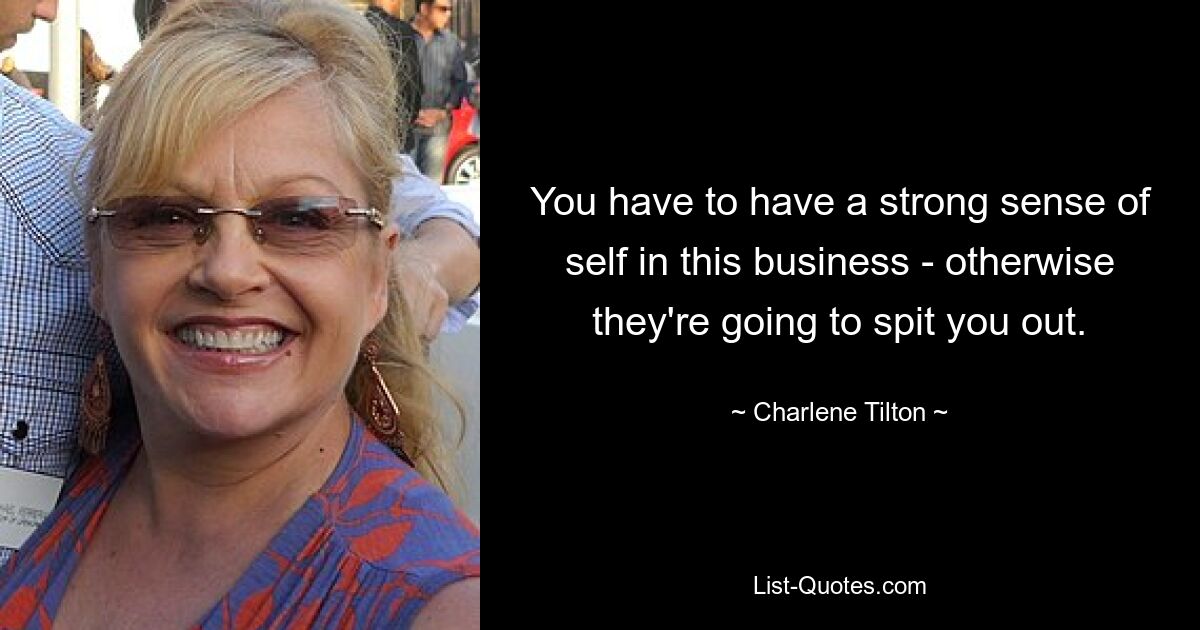 You have to have a strong sense of self in this business - otherwise they're going to spit you out.

~ Charlene Tilton ~

List-Quotes.com